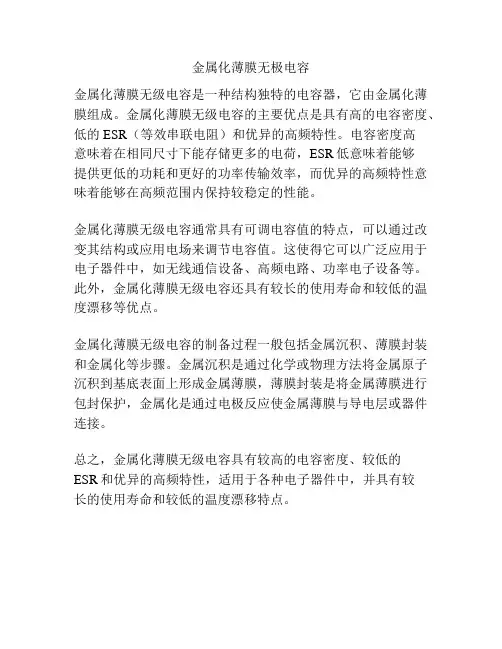 金属化薄膜无极电容

金属化薄膜无级电容是一种结构独特的电容器，它由金属化薄膜组成。金属化薄膜无级电容的主要优点是具有高的电容密度、低的 ESR（等效串联电阻）和优异的高频特性。电容密度高意味着在相同尺寸下能存储更多的电荷，ESR 低意味着能够提供更低的功耗和更好的功率传输效率，而优异的高频特性意味着能够在高频范围内保持较稳定的性能。

金属化薄膜无级电容通常具有可调电容值的特点，可以通过改变其结构或应用电场来调节电容值。这使得它可以广泛应用于电子器件中，如无线通信设备、高频电路、功率电子设备等。此外，金属化薄膜无级电容还具有较长的使用寿命和较低的温度漂移等优点。

金属化薄膜无级电容的制备过程一般包括金属沉积、薄膜封装和金属化等步骤。金属沉积是通过化学或物理方法将金属原子沉积到基底表面上形成金属薄膜，薄膜封装是将金属薄膜进行包封保护，金属化是通过电极反应使金属薄膜与导电层或器件连接。

总之，金属化薄膜无级电容具有较高的电容密度、较低的 ESR 和优异的高频特性，适用于各种电子器件中，并具有较长的使用寿命和较低的温度漂移特点。